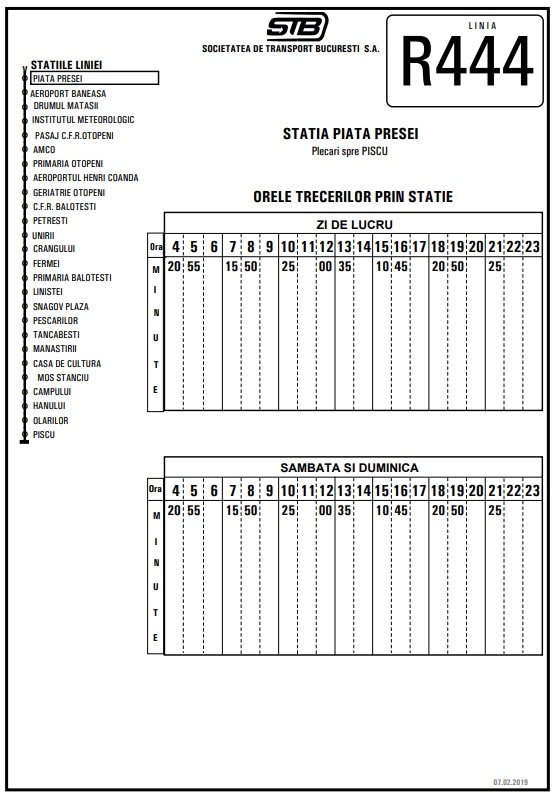 STB
SOCIETATEA DE TRANSPORT BUCURESTI S.A.

LINIA
R444

STATIILE LINIEI
PIATA PRESEI
AEROPORT BANEASA
DRUMUL MATASII
INSTITUTUL METEOROLOGIC
PASAJ C.F.R.OTOPENI
AMCO
PRIMARIA OTOPENI
AEROPORTUL HENRI COANDA
GERIATRIE OTOPENI
C.F.R. BALOTESTI
PETRESTI
UNIRII
CRANGULUI
FERMEI
PRIMARIA BALOTESTI
LINISTEI
SNAGOV PLAZA
PESCARILOR
TANCABESTI
MANASTIRII
CASA DE CULTURA
MOS STANCIU
CAMPULUI
HANULUI
OLARILOR
PISCU

STATIA PIATA PRESEI
Plecari spre PISCU

ORELE TRECERILOR PRIN STATIE

ZI DE LUCRU

| Ora | 4 | 5 | 6 | 7 | 8 | 9 | 10 | 11 | 12 | 13 | 14 | 15 | 16 | 17 | 18 | 19 | 20 | 21 | 22 | 23 |
|---|---|---|---|---|---|---|---|---|---|---|---|---|---|---|---|---|---|---|---|---|
| MINUTE | 20 | 55 | | 15 | 50 | | 25 | | 00 | 35 | | 10 | 45 | | 20 | 50 | | 25 | | |

SAMBATA SI DUMINICA

| Ora | 4 | 5 | 6 | 7 | 8 | 9 | 10 | 11 | 12 | 13 | 14 | 15 | 16 | 17 | 18 | 19 | 20 | 21 | 22 | 23 |
|---|---|---|---|---|---|---|---|---|---|---|---|---|---|---|---|---|---|---|---|---|
| MINUTE | 20 | 55 | | 15 | 50 | | 25 | | 00 | 35 | | 10 | 45 | | 20 | 50 | | 25 | | |

07.02.2019